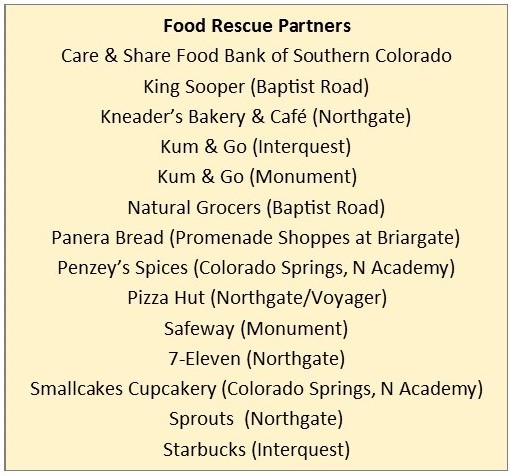 Food Rescue Partners

Care & Share Food Bank of Southern Colorado
King Sooper (Baptist Road)
Kneader's Bakery & Café (Northgate)
Kum & Go (Interquest)
Kum & Go (Monument)
Natural Grocers (Baptist Road)
Panera Bread (Promenade Shoppes at Briargate)
Penzey's Spices (Colorado Springs, N Academy)
Pizza Hut (Northgate/Voyager)
Safeway (Monument)
7-Eleven (Northgate)
Smallcakes Cupcakery (Colorado Springs, N Academy)
Sprouts (Northgate)
Starbucks (Interquest)